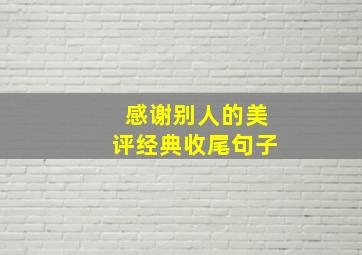 感谢别人的美评经典收尾句子